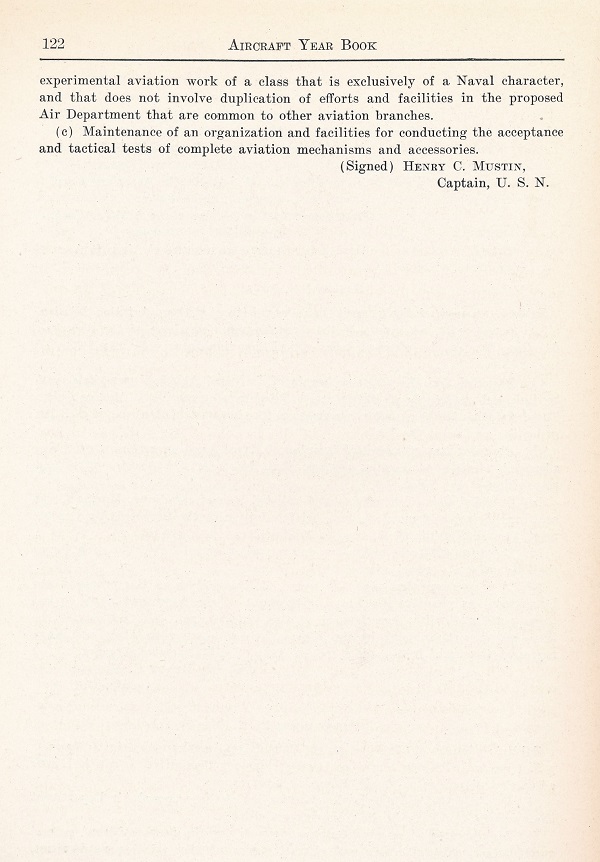 122 AIRCRAFT YEAR BOOK

experimental aviation work of a class that is exclusively of a Naval character, and that does not involve duplication of efforts and facilities in the proposed Air Department that are common to other aviation branches.

(c) Maintenance of an organization and facilities for conducting the acceptance and tactical tests of complete aviation mechanisms and accessories.

(Signed) HENRY C. MUSTIN,
Captain, U. S. N.